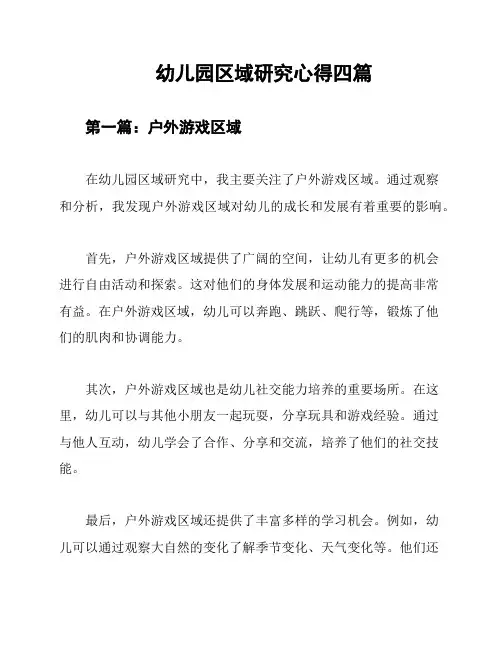 幼儿园区域研究心得四篇

第一篇：户外游戏区域

在幼儿园区域研究中，我主要关注了户外游戏区域。通过观察和分析，我发现户外游戏区域对幼儿的成长和发展有着重要的影响。

首先，户外游戏区域提供了广阔的空间，让幼儿有更多的机会进行自由活动和探索。这对他们的身体发展和运动能力的提高非常有益。在户外游戏区域，幼儿可以奔跑、跳跃、爬行等，锻炼了他们的肌肉和协调能力。

其次，户外游戏区域也是幼儿社交能力培养的重要场所。在这里，幼儿可以与其他小朋友一起玩耍，分享玩具和游戏经验。通过与他人互动，幼儿学会了合作、分享和交流，培养了他们的社交技能。

最后，户外游戏区域还提供了丰富多样的学习机会。例如，幼儿可以通过观察大自然的变化了解季节变化、天气变化等。他们还